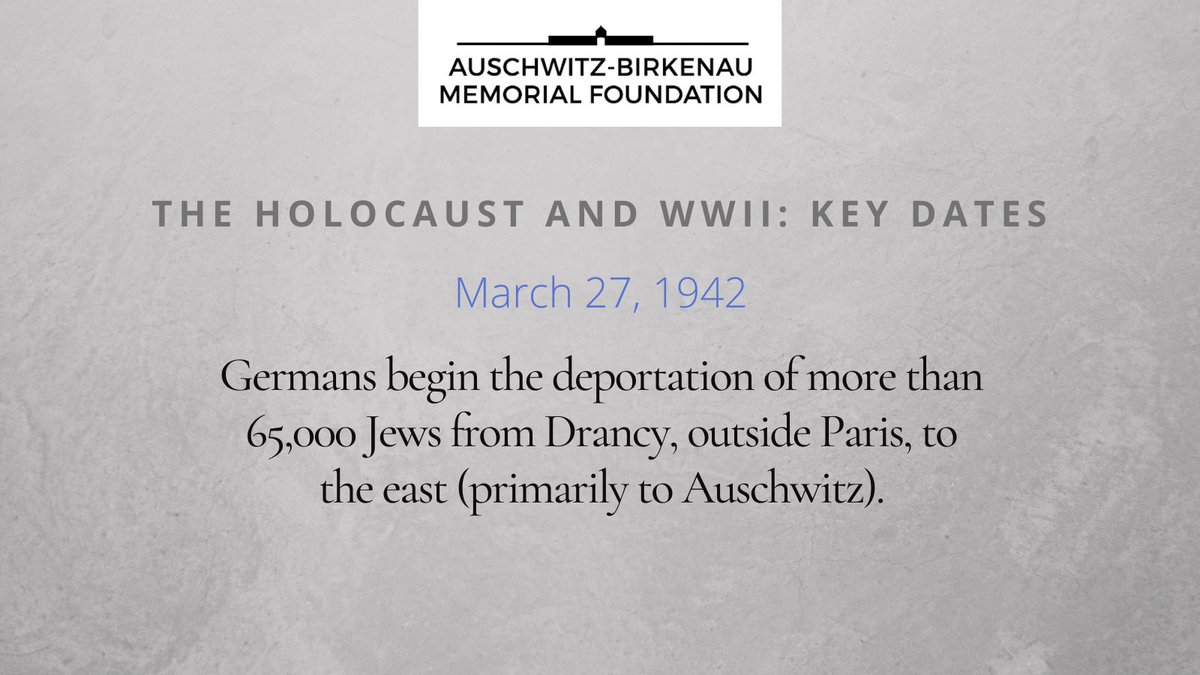 AUSCHWITZ-BIRKENAU
MEMORIAL FOUNDATION

THE HOLOCAUST AND WWII: KEY DATES

March 27, 1942

Germans begin the deportation of more than 65,000 Jews from Drancy, outside Paris, to the east (primarily to Auschwitz).